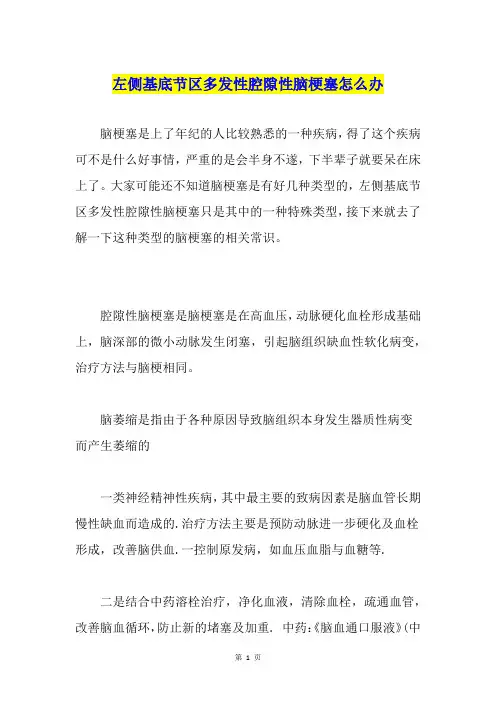 左侧基底节区多发性腔隙性脑梗塞怎么办

脑梗塞是上了年纪的人比较熟悉的一种疾病，得了这个疾病可不是什么好事情，严重的是会半身不遂，下半辈子就要呆在床上了。大家可能还不知道脑梗塞是有好几种类型的，左侧基底节区多发性腔隙性脑梗塞只是其中的一种特殊类型，接下来就去了解一下这种类型的脑梗塞的相关常识。

腔隙性脑梗塞是脑梗塞是在高血压，动脉硬化血栓形成基础上，脑深部的微小动脉发生闭塞，引起脑组织缺血性软化病变，治疗方法与脑梗相同。

脑萎缩是指由于各种原因导致脑组织本身发生器质性病变而产生萎缩的

一类神经精神性疾病，其中最主要的致病因素是脑血管长期慢性缺血而造成的.治疗方法主要是预防动脉进一步硬化及血栓形成，改善脑供血.一控制原发病，如血压血脂与血糖等.

二是结合中药溶栓治疗，净化血液，清除血栓，疏通血管，改善脑血循环，防止新的堵塞及加重. 中药:《脑血通口服液》(中

第 1 页